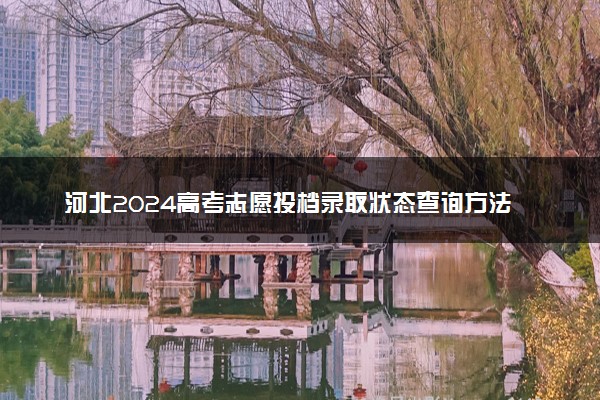 河北2024高考志愿投档录取状态查询方法